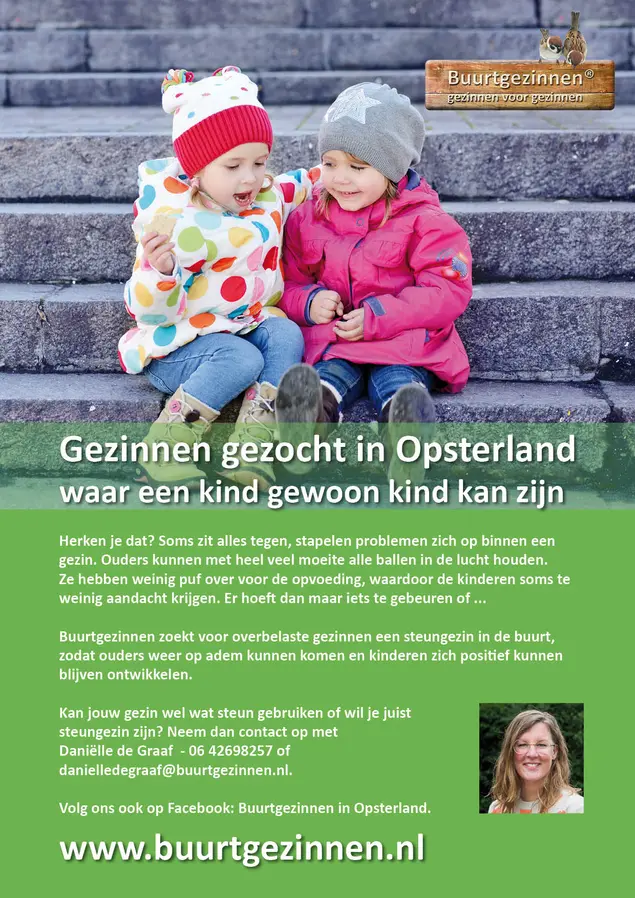 Buurtgezinnen®
gezinnen voor gezinnen

Gezinnen gezocht in Opsterland
waar een kind gewoon kind kan zijn

Herken je dat? Soms zit alles tegen, stapelen problemen zich op binnen een gezin. Ouders kunnen met heel veel moeite alle ballen in de lucht houden. Ze hebben weinig puf over voor de opvoeding, waardoor de kinderen soms te weinig aandacht krijgen. Er hoeft dan maar iets te gebeuren of ...

Buurtgezinnen zoekt voor overbelaste gezinnen een steungezin in de buurt, zodat ouders weer op adem kunnen komen en kinderen zich positief kunnen blijven ontwikkelen.

Kan jouw gezin wel wat steun gebruiken of wil je juist steungezin zijn? Neem dan contact op met
Daniëlle de Graaf - 06 42698257 of
danielledegraaf@buurtgezinnen.nl.

Volg ons ook op Facebook: Buurtgezinnen in Opsterland.

www.buurtgezinnen.nl